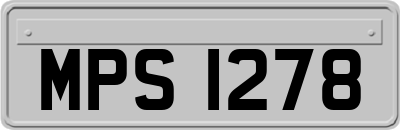 MPS 1278